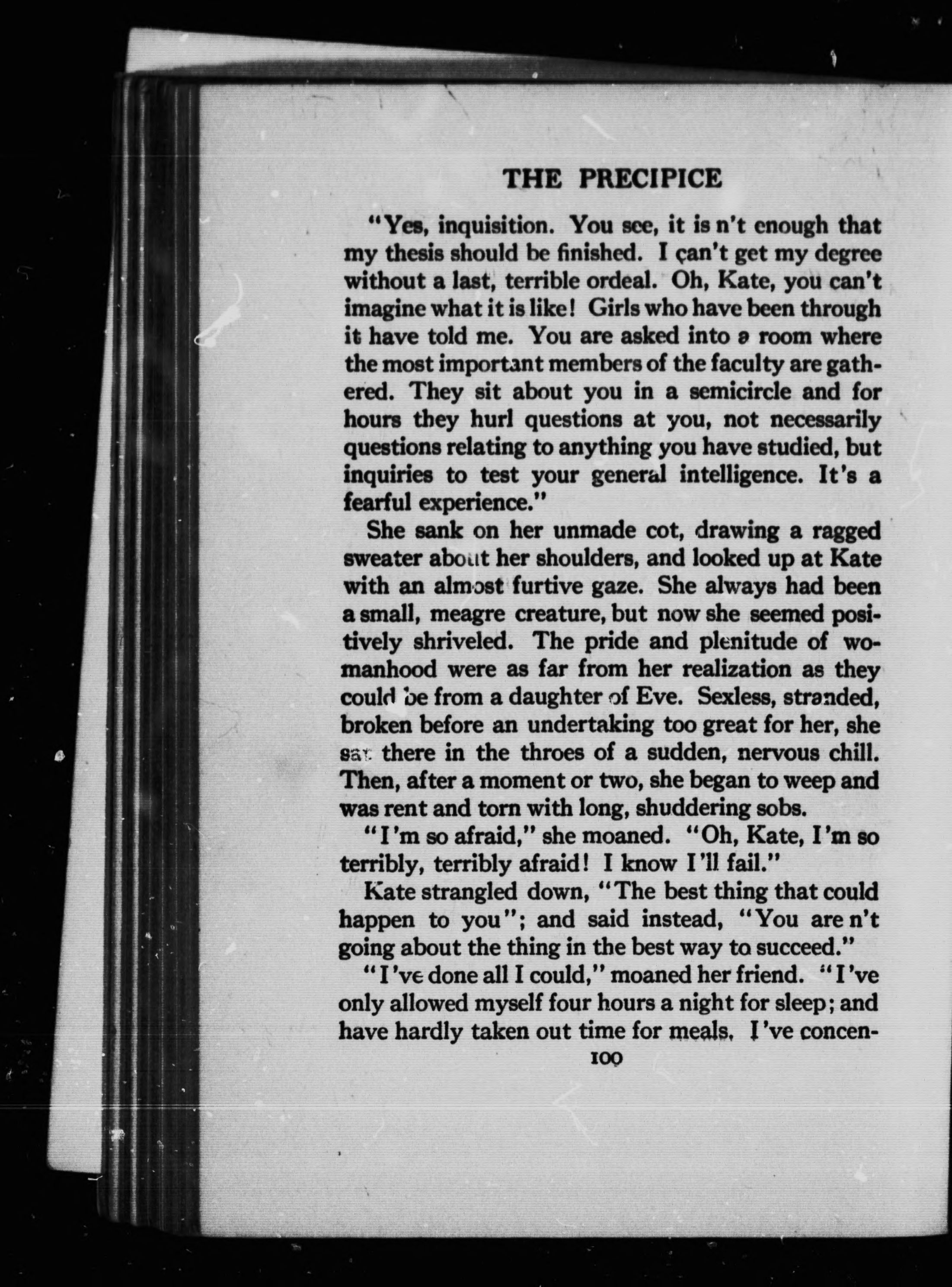 THE PRECIPICE

"Yes, inquisition. You see, it is n't enough that my thesis should be finished. I can't get my degree without a last, terrible ordeal. Oh, Kate, you can't imagine what it is like! Girls who have been through it have told me. You are asked into a room where the most important members of the faculty are gathered. They sit about you in a semicircle and for hours they hurl questions at you, not necessarily questions relating to anything you have studied, but inquiries to test your general intelligence. It's a fearful experience."

She sank on her unmade cot, drawing a ragged sweater about her shoulders, and looked up at Kate with an almost furtive gaze. She always had been a small, meagre creature, but now she seemed positively shriveled. The pride and plenitude of womanhood were as far from her realization as they could be from a daughter of Eve. Sexless, stranded, broken before an undertaking too great for her, she sat there in the throes of a sudden, nervous chill. Then, after a moment or two, she began to weep and was rent and torn with long, shuddering sobs.

"I'm so afraid," she moaned. "Oh, Kate, I'm so terribly, terribly afraid! I know I'll fail."

Kate strangled down, "The best thing that could happen to you"; and said instead, "You are n't going about the thing in the best way to succeed."

"I've done all I could," moaned her friend. "I've only allowed myself four hours a night for sleep; and have hardly taken out time for meals. I've concen-

100